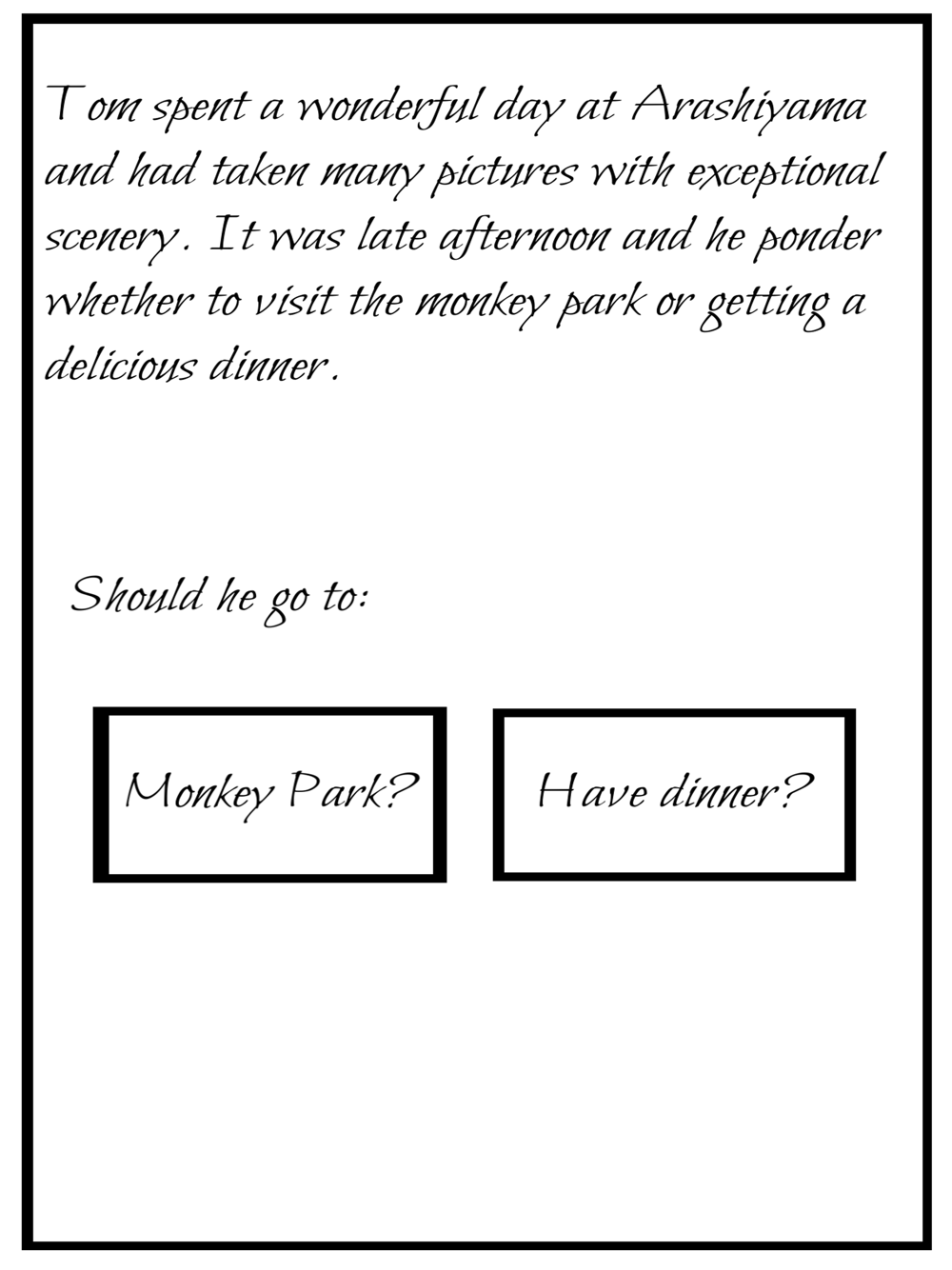 Tom spent a wonderful day at Arashiyama and had taken many pictures with exceptional scenery. It was late afternoon and he ponder whether to visit the monkey park or getting a delicious dinner.

Should he go to:

Monkey Park?

Have dinner?